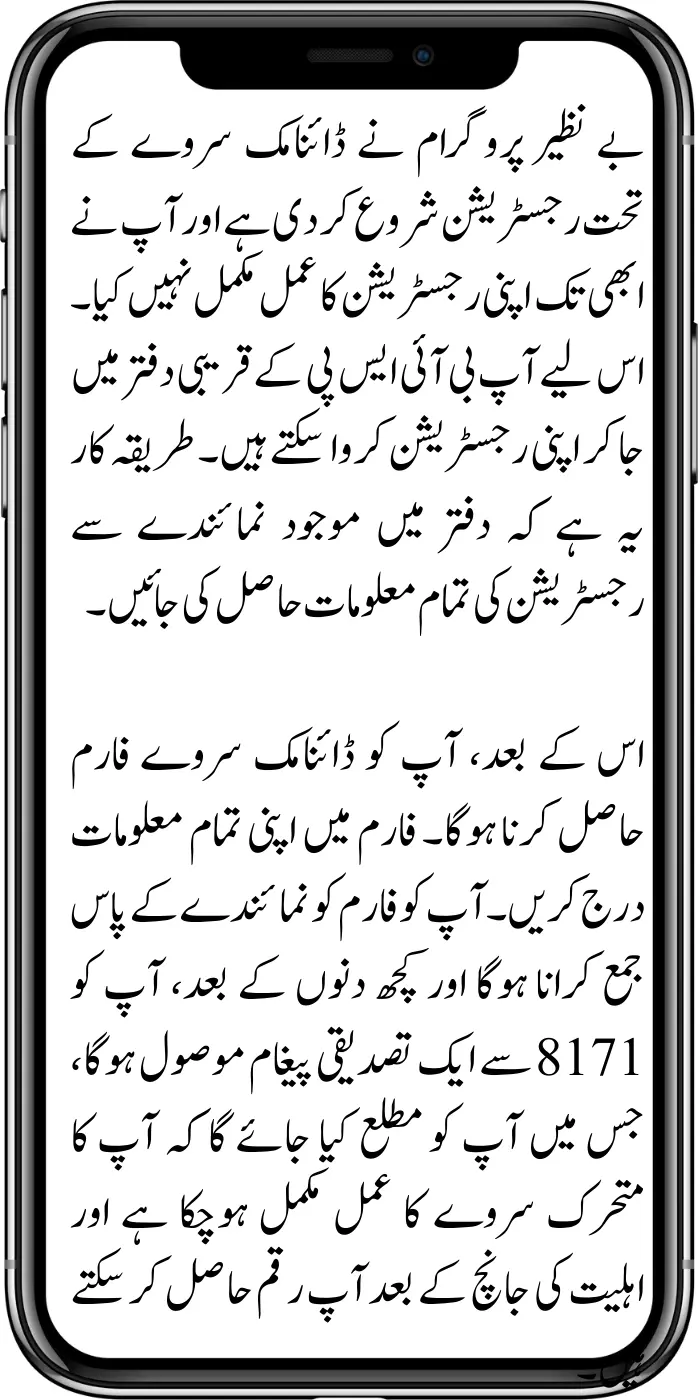 بے نظیر پروگرام نے ڈائنامک سروے کے تحت رجسٹریشن شروع کر دی ہے اور آپ نے ابھی تک اپنی رجسٹریشن کا عمل مکمل نہیں کیا۔ اس لیے آپ بی آئی ایس پی کے قریبی دفتر میں جا کر اپنی رجسٹریشن کروا سکتے ہیں۔ طریقہ کار یہ ہے کہ دفتر میں موجود نمائندے سے رجسٹریشن کی تمام معلومات حاصل کی جائیں۔

اس کے بعد، آپ کو ڈائنامک سروے فارم حاصل کرنا ہوگا۔ فارم میں اپنی تمام معلومات درج کریں۔ آپ کو فارم کو نمائندے کے پاس جمع کرانا ہوگا اور کچھ دنوں کے بعد، آپ کو 8171 سے ایک تصدیقی پیغام موصول ہوگا، جس میں آپ کو مطلع کیا جائے گا کہ آپ کا متحرک سروے کا عمل مکمل ہو چکا ہے اور اہلیت کی جانچ کے بعد آپ رقم حاصل کر سکتے